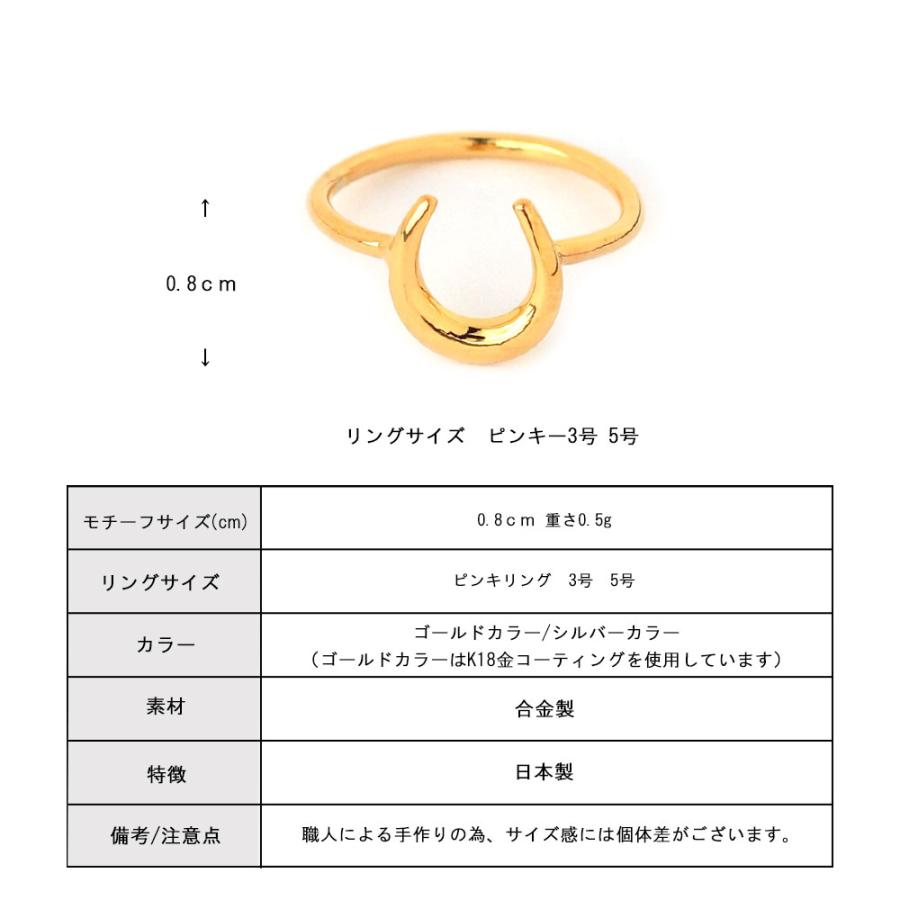 ↑

0.8cm

↓

リングサイズ　ピンキー3号 5号

| モチーフサイズ(cm) | 0.8cm 重さ0.5g |
|---|---|
| リングサイズ | ピンキリング　3号　5号 |
| カラー | ゴールドカラー/シルバーカラー （ゴールドカラーはK18金コーティングを使用しています） |
| 素材 | 合金製 |
| 特徴 | 日本製 |
| 備考/注意点 | 職人による手作りの為、サイズ感には個体差がございます。 |